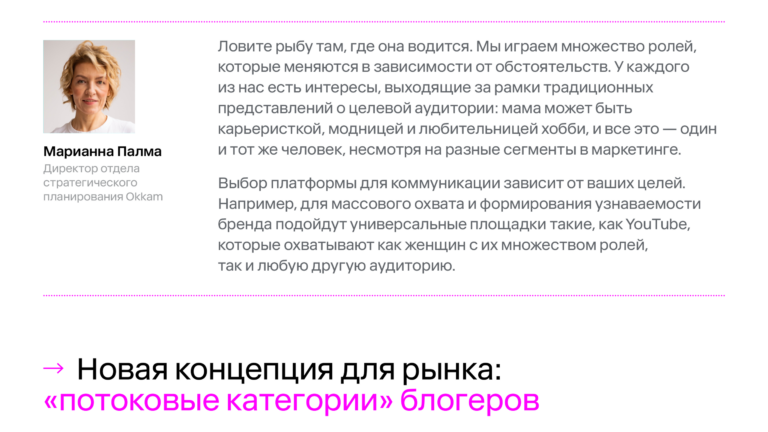 Марианна Палма
Директор отдела стратегического планирования Okkam

Ловите рыбу там, где она водится. Мы играем множество ролей, которые меняются в зависимости от обстоятельств. У каждого из нас есть интересы, выходящие за рамки традиционных представлений о целевой аудитории: мама может быть карьеристкой, модницей и любительницей хобби, и все это — один и тот же человек, несмотря на разные сегменты в маркетинге.

Выбор платформы для коммуникации зависит от ваших целей. Например, для массового охвата и формирования узнаваемости бренда подойдут универсальные площадки такие, как YouTube, которые охватывают как женщин с их множеством ролей, так и любую другую аудиторию.

→ Новая концепция для рынка:
«потоковые категории» блогеров